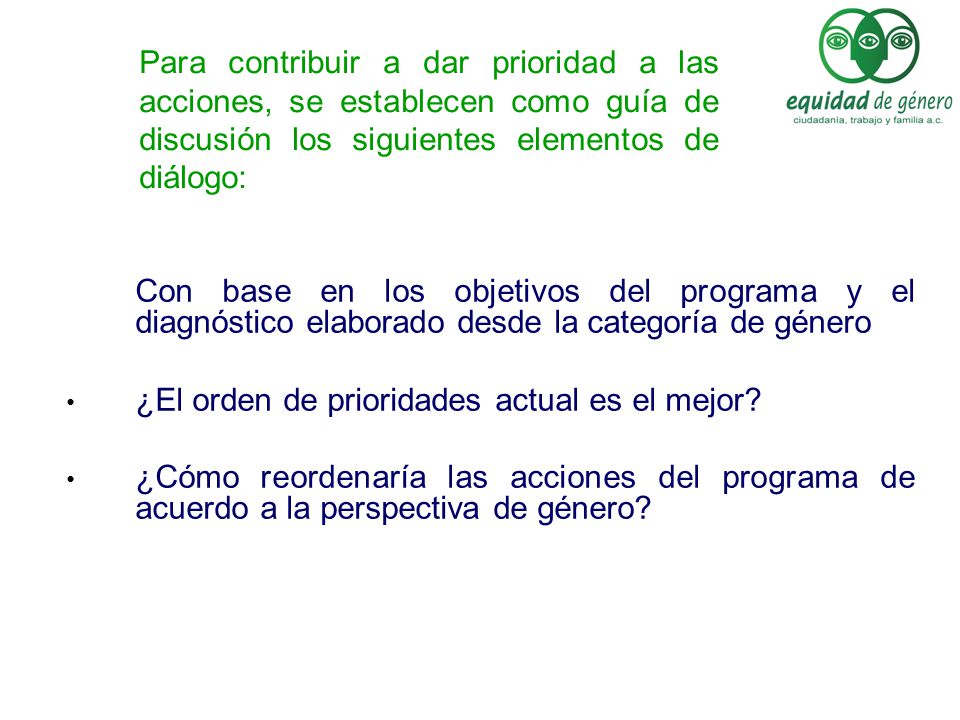 Para contribuir a dar prioridad a las acciones, se establecen como guía de discusión los siguientes elementos de diálogo:

equidad de género
ciudadanía, trabajo y familia a.c.

Con base en los objetivos del programa y el diagnóstico elaborado desde la categoría de género

• ¿El orden de prioridades actual es el mejor?

• ¿Cómo reordenaría las acciones del programa de acuerdo a la perspectiva de género?